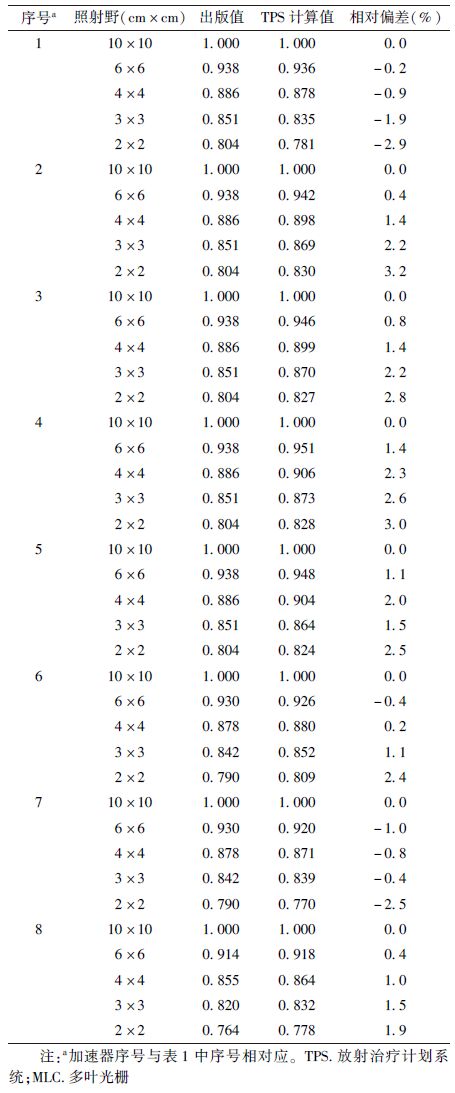 | 序号$^a$ | 照射野（cm×cm） | 出版值 | TPS 计算值 | 相对偏差（%） |
|---|---|---|---|---|
| 1 | 10×10 | 1.000 | 1.000 | 0.0 |
| | 6×6 | 0.938 | 0.936 | −0.2 |
| | 4×4 | 0.886 | 0.878 | −0.9 |
| | 3×3 | 0.851 | 0.835 | −1.9 |
| | 2×2 | 0.804 | 0.781 | −2.9 |
| 2 | 10×10 | 1.000 | 1.000 | 0.0 |
| | 6×6 | 0.938 | 0.942 | 0.4 |
| | 4×4 | 0.886 | 0.898 | 1.4 |
| | 3×3 | 0.851 | 0.869 | 2.2 |
| | 2×2 | 0.804 | 0.830 | 3.2 |
| 3 | 10×10 | 1.000 | 1.000 | 0.0 |
| | 6×6 | 0.938 | 0.946 | 0.8 |
| | 4×4 | 0.886 | 0.899 | 1.4 |
| | 3×3 | 0.851 | 0.870 | 2.2 |
| | 2×2 | 0.804 | 0.827 | 2.8 |
| 4 | 10×10 | 1.000 | 1.000 | 0.0 |
| | 6×6 | 0.938 | 0.951 | 1.4 |
| | 4×4 | 0.886 | 0.906 | 2.3 |
| | 3×3 | 0.851 | 0.873 | 2.6 |
| | 2×2 | 0.804 | 0.828 | 3.0 |
| 5 | 10×10 | 1.000 | 1.000 | 0.0 |
| | 6×6 | 0.938 | 0.948 | 1.1 |
| | 4×4 | 0.886 | 0.904 | 2.0 |
| | 3×3 | 0.851 | 0.864 | 1.5 |
| | 2×2 | 0.804 | 0.824 | 2.5 |
| 6 | 10×10 | 1.000 | 1.000 | 0.0 |
| | 6×6 | 0.930 | 0.926 | −0.4 |
| | 4×4 | 0.878 | 0.880 | 0.2 |
| | 3×3 | 0.842 | 0.852 | 1.1 |
| | 2×2 | 0.790 | 0.809 | 2.4 |
| 7 | 10×10 | 1.000 | 1.000 | 0.0 |
| | 6×6 | 0.930 | 0.920 | −1.0 |
| | 4×4 | 0.878 | 0.871 | −0.8 |
| | 3×3 | 0.842 | 0.839 | −0.4 |
| | 2×2 | 0.790 | 0.770 | −2.5 |
| 8 | 10×10 | 1.000 | 1.000 | 0.0 |
| | 6×6 | 0.914 | 0.918 | 0.4 |
| | 4×4 | 0.855 | 0.864 | 1.0 |
| | 3×3 | 0.820 | 0.832 | 1.5 |
| | 2×2 | 0.764 | 0.778 | 1.9 |

注：$^a$加速器序号与表 1 中序号相对应。TPS. 放射治疗计划系统；MLC. 多叶光栅